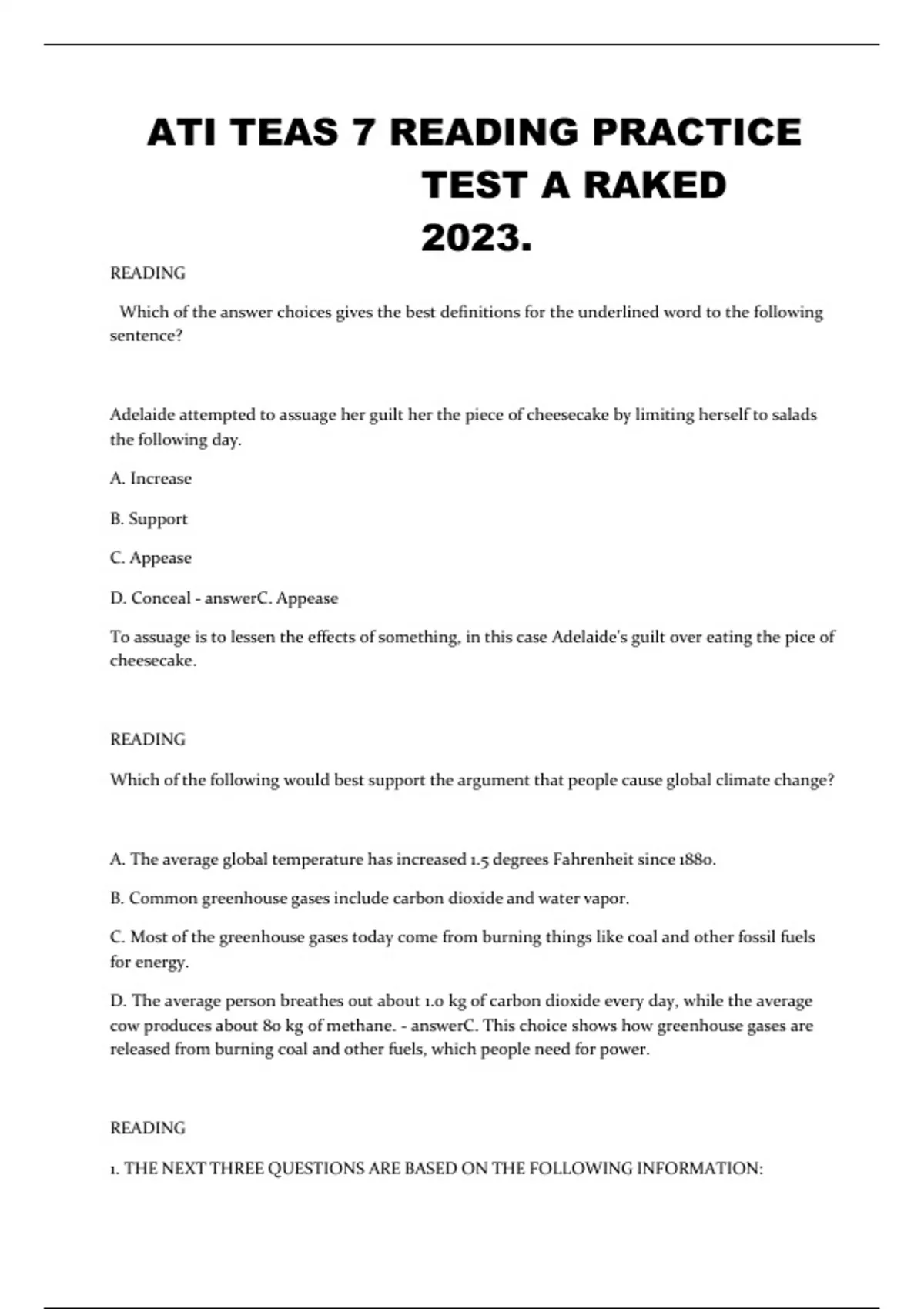 ATI TEAS 7 READING PRACTICE TEST A RAKED 2023.

READING

Which of the answer choices gives the best definitions for the underlined word to the following sentence?

Adelaide attempted to assuage her guilt her the piece of cheesecake by limiting herself to salads the following day.

A. Increase

B. Support

C. Appease

D. Conceal - answerC. Appease

To assuage is to lessen the effects of something, in this case Adelaide's guilt over eating the pice of cheesecake.

READING

Which of the following would best support the argument that people cause global climate change?

A. The average global temperature has increased 1.5 degrees Fahrenheit since 1880.

B. Common greenhouse gases include carbon dioxide and water vapor.

C. Most of the greenhouse gases today come from burning things like coal and other fossil fuels for energy.

D. The average person breathes out about 1.0 kg of carbon dioxide every day, while the average cow produces about 80 kg of methane. - answerC. This choice shows how greenhouse gases are released from burning coal and other fuels, which people need for power.

READING

1. THE NEXT THREE QUESTIONS ARE BASED ON THE FOLLOWING INFORMATION: